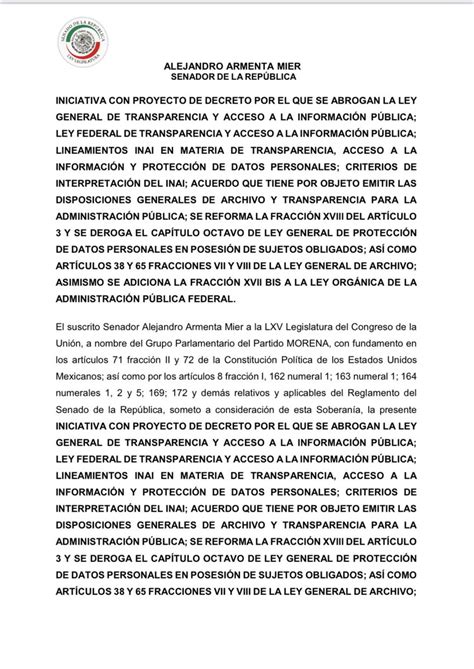 SENADO DE LA REPÚBLICA
LXV LEGISLATURA

ALEJANDRO ARMENTA MIER
SENADOR DE LA REPÚBLICA

INICIATIVA CON PROYECTO DE DECRETO POR EL QUE SE ABROGAN LA LEY GENERAL DE TRANSPARENCIA Y ACCESO A LA INFORMACIÓN PÚBLICA; LEY FEDERAL DE TRANSPARENCIA Y ACCESO A LA INFORMACIÓN PÚBLICA; LINEAMIENTOS INAI EN MATERIA DE TRANSPARENCIA, ACCESO A LA INFORMACIÓN Y PROTECCIÓN DE DATOS PERSONALES; CRITERIOS DE INTERPRETACIÓN DEL INAI; ACUERDO QUE TIENE POR OBJETO EMITIR LAS DISPOSICIONES GENERALES DE ARCHIVO Y TRANSPARENCIA PARA LA ADMINISTRACIÓN PÚBLICA; SE REFORMA LA FRACCIÓN XVIII DEL ARTÍCULO 3 Y SE DEROGA EL CAPÍTULO OCTAVO DE LEY GENERAL DE PROTECCIÓN DE DATOS PERSONALES EN POSESIÓN DE SUJETOS OBLIGADOS; ASÍ COMO ARTÍCULOS 38 Y 65 FRACCIONES VII Y VIII DE LA LEY GENERAL DE ARCHIVO; ASIMISMO SE ADICIONA LA FRACCIÓN XVII BIS A LA LEY ORGÁNICA DE LA ADMINISTRACIÓN PÚBLICA FEDERAL.

El suscrito Senador Alejandro Armenta Mier a la LXV Legislatura del Congreso de la Unión, a nombre del Grupo Parlamentario del Partido MORENA, con fundamento en los artículos 71 fracción II y 72 de la Constitución Política de los Estados Unidos Mexicanos; así como por los artículos 8 fracción I, 162 numeral 1; 163 numeral 1; 164 numerales 1, 2 y 5; 169; 172 y demás relativos y aplicables del Reglamento del Senado de la República, someto a consideración de esta Soberanía, la presente INICIATIVA CON PROYECTO DE DECRETO POR EL QUE SE ABROGAN LA LEY GENERAL DE TRANSPARENCIA Y ACCESO A LA INFORMACIÓN PÚBLICA; LEY FEDERAL DE TRANSPARENCIA Y ACCESO A LA INFORMACIÓN PÚBLICA; LINEAMIENTOS INAI EN MATERIA DE TRANSPARENCIA, ACCESO A LA INFORMACIÓN Y PROTECCIÓN DE DATOS PERSONALES; CRITERIOS DE INTERPRETACIÓN DEL INAI; ACUERDO QUE TIENE POR OBJETO EMITIR LAS DISPOSICIONES GENERALES DE ARCHIVO Y TRANSPARENCIA PARA LA ADMINISTRACIÓN PÚBLICA; SE REFORMA LA FRACCIÓN XVIII DEL ARTÍCULO 3 Y SE DEROGA EL CAPÍTULO OCTAVO DE LEY GENERAL DE PROTECCIÓN DE DATOS PERSONALES EN POSESIÓN DE SUJETOS OBLIGADOS; ASÍ COMO ARTÍCULOS 38 Y 65 FRACCIONES VII Y VIII DE LA LEY GENERAL DE ARCHIVO;